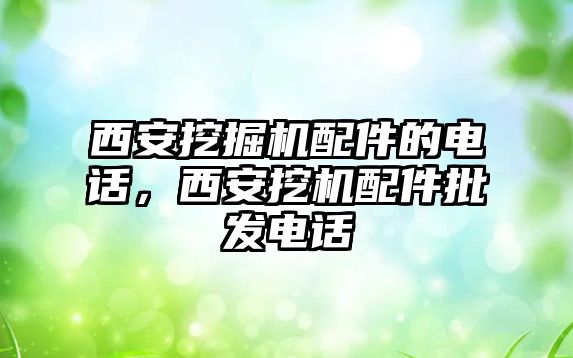 西安挖掘机配件的电话，西安挖机配件批发电话